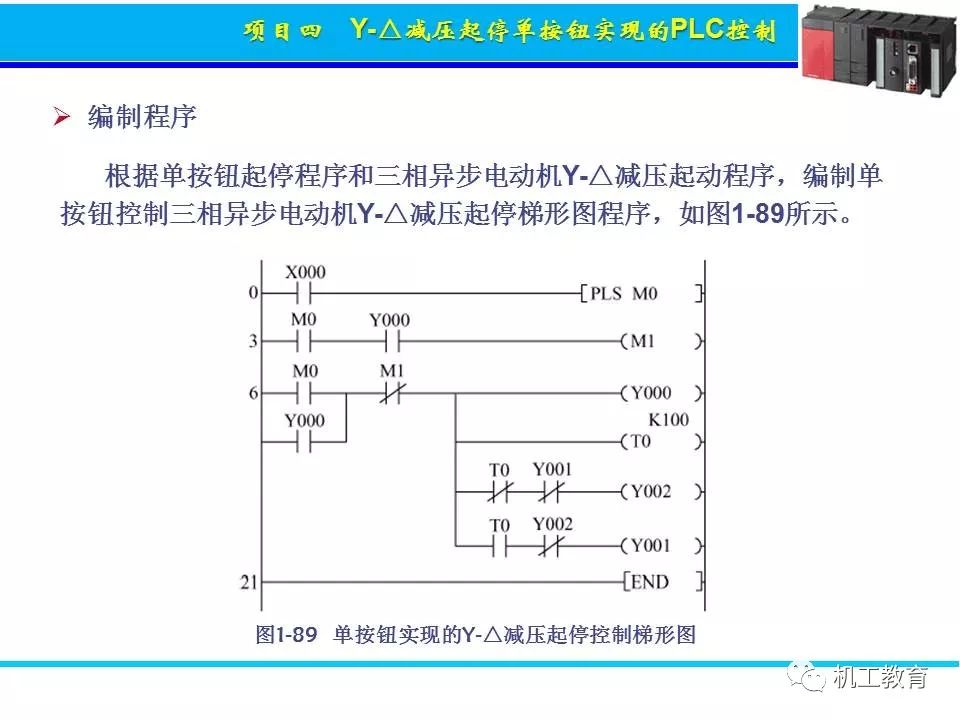 项目四 Y-△减压起停单按钮实现的PLC控制

➢ 编制程序

根据单按钮起停程序和三相异步电动机Y-△减压起动程序，编制单按钮控制三相异步电动机Y-△减压起停梯形图程序，如图1-89所示。

0 X000 [PLS M0 ]
3 M0 Y000 (M1 )
6 M0 M1 (Y000 )
Y000
K100
(T0 )
T0 Y001 (Y002 )
T0 Y002 (Y001 )
21 [END ]

图1-89 单按钮实现的Y-△减压起停控制梯形图

机工教育